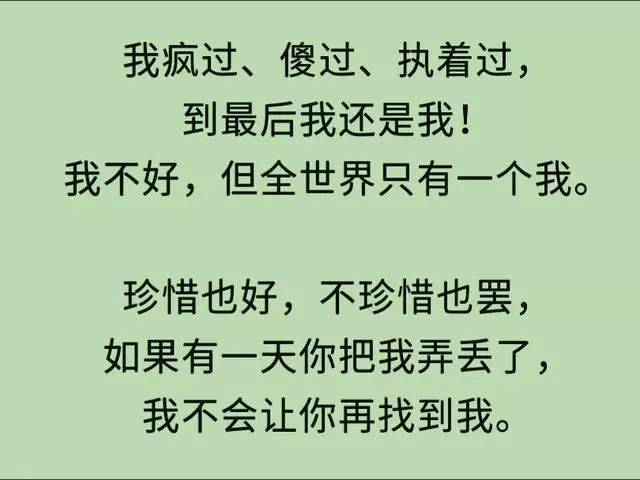 我疯过、傻过、执着过，
到最后我还是我！
我不好，但全世界只有一个我。

珍惜也好，不珍惜也罢，
如果有一天你把我弄丢了，
我不会让你再找到我。